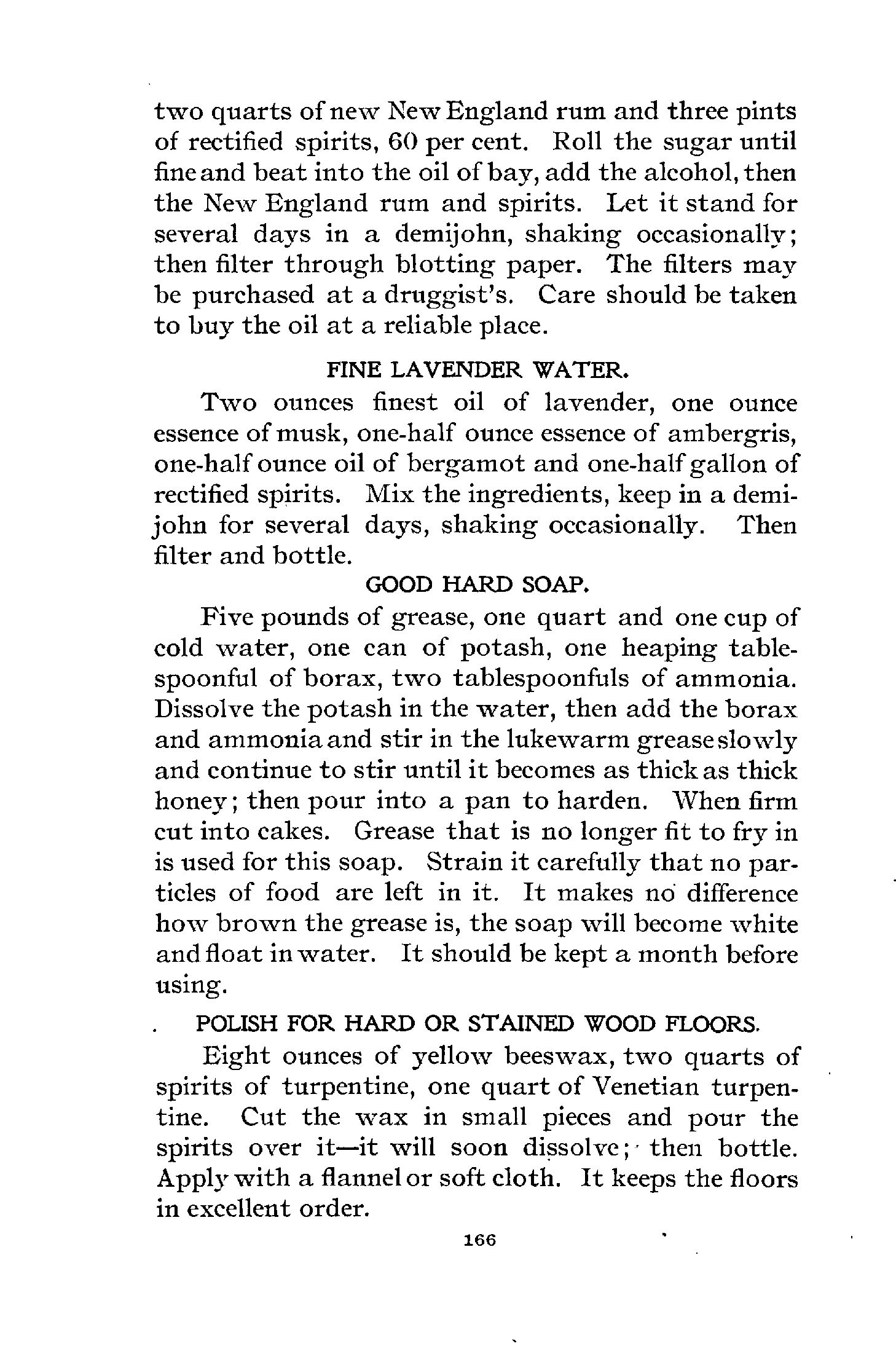 two quarts of new New England rum and three pints of rectified spirits, 60 per cent. Roll the sugar until fine and beat into the oil of bay, add the alcohol, then the New England rum and spirits. Let it stand for several days in a demijohn, shaking occasionally; then filter through blotting paper. The filters may be purchased at a druggist's. Care should be taken to buy the oil at a reliable place.

FINE LAVENDER WATER.

Two ounces finest oil of lavender, one ounce essence of musk, one-half ounce essence of ambergris, one-half ounce oil of bergamot and one-half gallon of rectified spirits. Mix the ingredients, keep in a demijohn for several days, shaking occasionally. Then filter and bottle.

GOOD HARD SOAP.

Five pounds of grease, one quart and one cup of cold water, one can of potash, one heaping tablespoonful of borax, two tablespoonfuls of ammonia. Dissolve the potash in the water, then add the borax and ammonia and stir in the lukewarm grease slowly and continue to stir until it becomes as thick as thick honey; then pour into a pan to harden. When firm cut into cakes. Grease that is no longer fit to fry in is used for this soap. Strain it carefully that no particles of food are left in it. It makes no difference how brown the grease is, the soap will become white and float in water. It should be kept a month before using.

POLISH FOR HARD OR STAINED WOOD FLOORS.

Eight ounces of yellow beeswax, two quarts of spirits of turpentine, one quart of Venetian turpentine. Cut the wax in small pieces and pour the spirits over it—it will soon dissolve; then bottle. Apply with a flannel or soft cloth. It keeps the floors in excellent order.

166